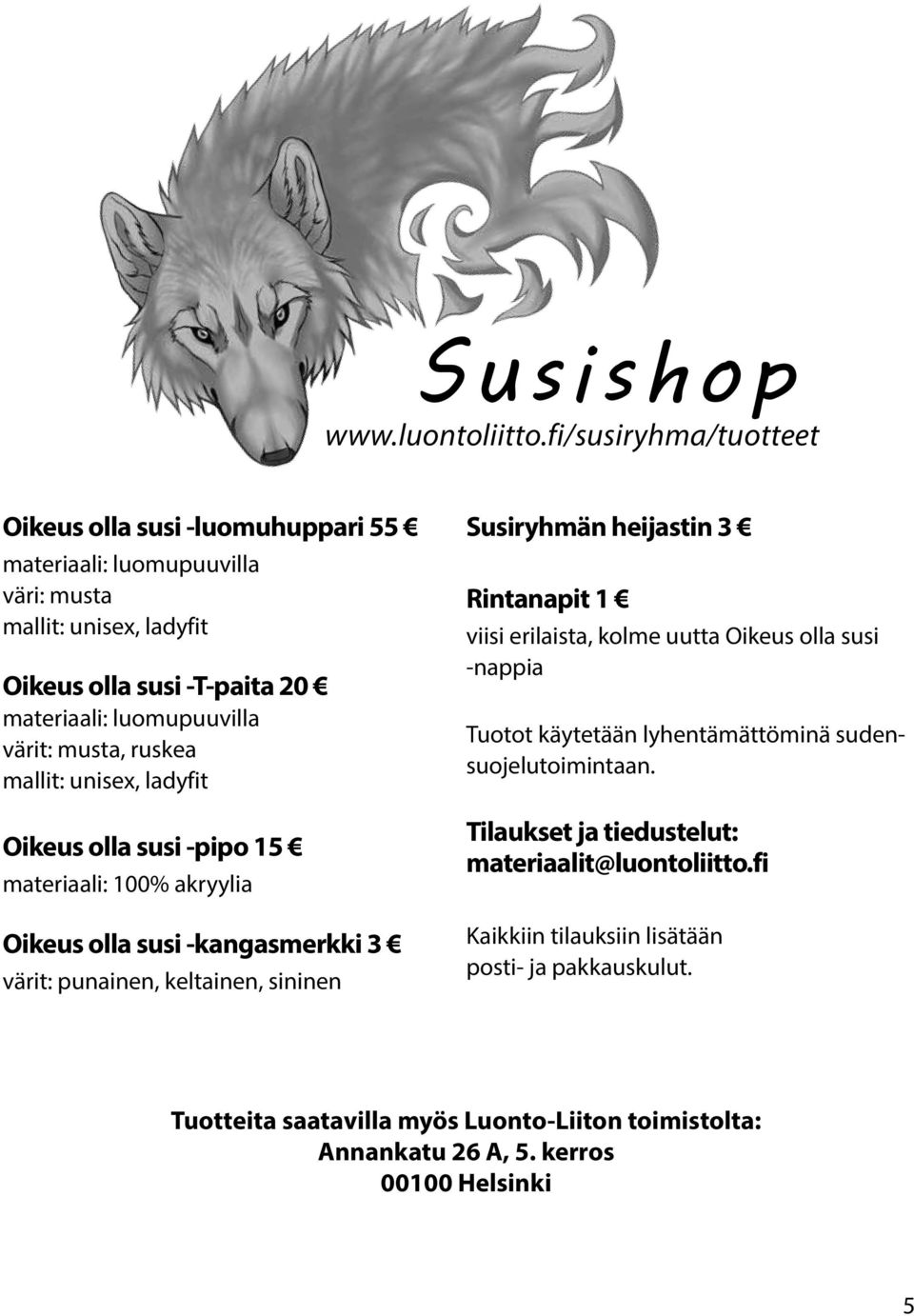 Susishop
www.luontoliitto.fi/susiryhma/tuotteet

Oikeus olla susi -luomuhuppari 55 €
materiaali: luomupuuvilla
väri: musta
mallit: unisex, ladyfit

Oikeus olla susi -T-paita 20 €
materiaali: luomupuuvilla
värit: musta, ruskea
mallit: unisex, ladyfit

Oikeus olla susi -pipo 15 €
materiaali: 100% akryylia

Oikeus olla susi -kangasmerkki 3 €
värit: punainen, keltainen, sininen

Susiryhmän heijastin 3 €

Rintanapit 1 €
viisi erilaista, kolme uutta Oikeus olla susi -nappia

Tuotot käytetään lyhentämättöminä sudensuojelutoimintaan.

Tilaukset ja tiedustelut:
materiaalit@luontoliitto.fi

Kaikkiin tilauksiin lisätään posti- ja pakkauskulut.

Tuotteita saatavilla myös Luonto-Liiton toimistolta:
Annankatu 26 A, 5. kerros
00100 Helsinki

5